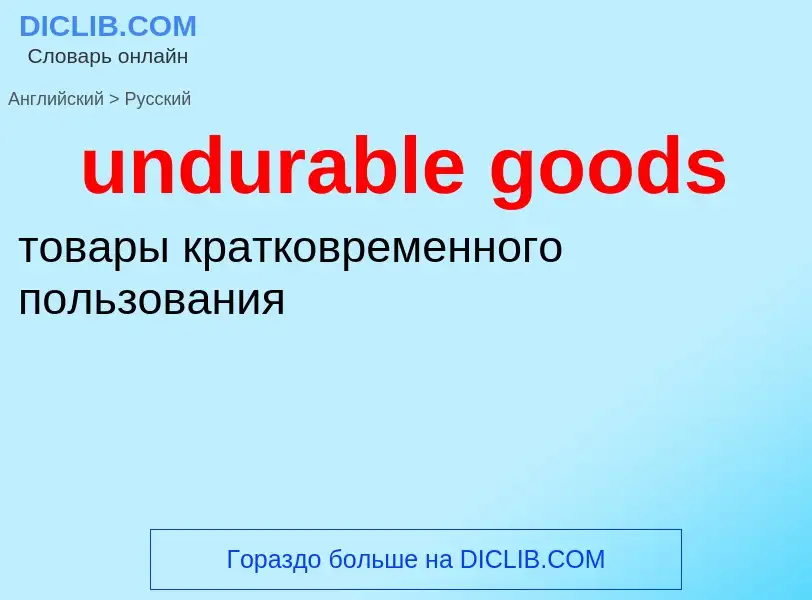 DICLIB.COM
Словарь онлайн

Английский > Русский

undurable goods

товары кратковременного пользования

Гораздо больше на DICLIB.COM